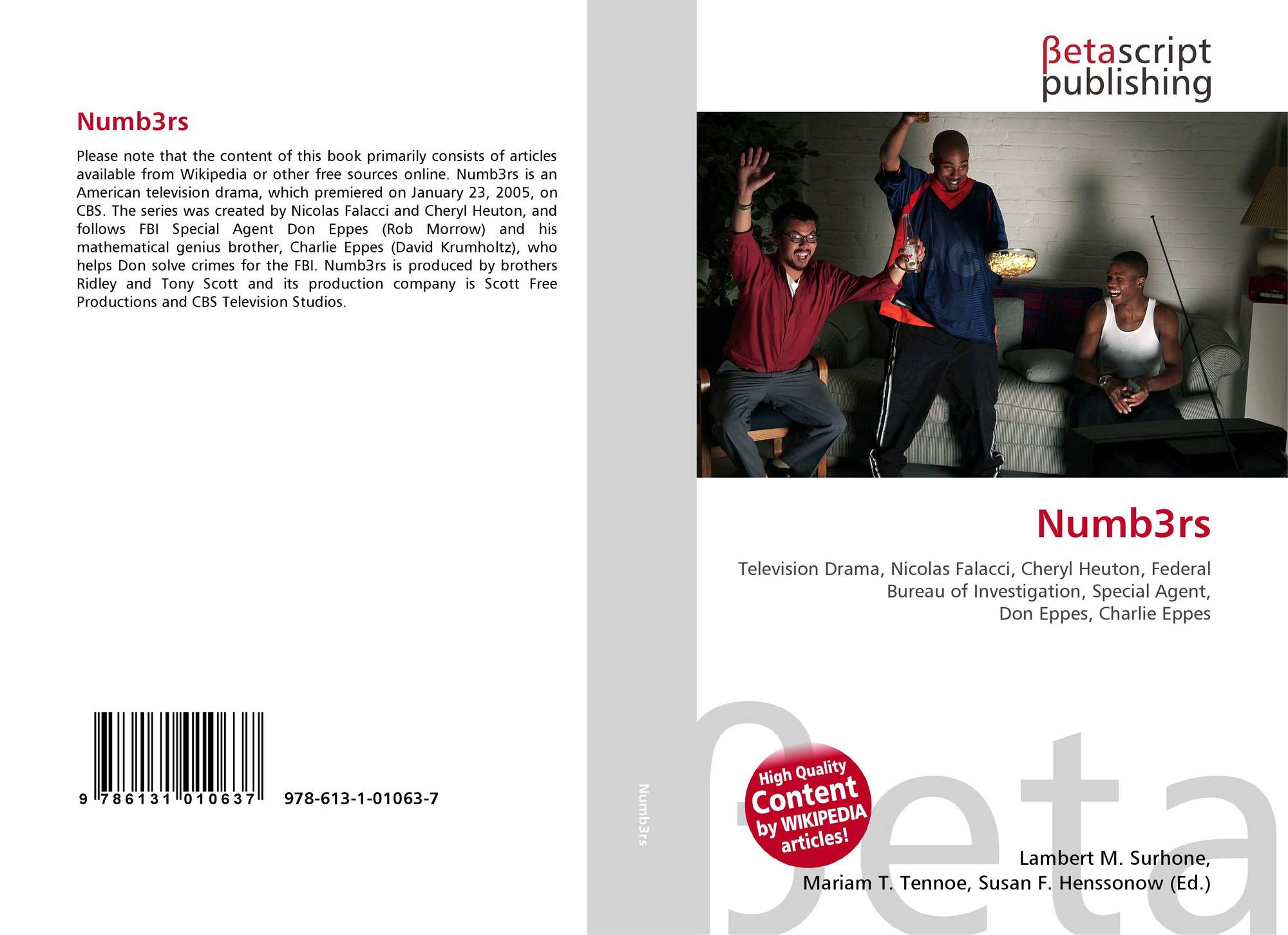 Numb3rs

Please note that the content of this book primarily consists of articles available from Wikipedia or other free sources online. Numb3rs is an American television drama, which premiered on January 23, 2005, on CBS. The series was created by Nicolas Falacci and Cheryl Heuton, and follows FBI Special Agent Don Eppes (Rob Morrow) and his mathematical genius brother, Charlie Eppes (David Krumholtz), who helps Don solve crimes for the FBI. Numb3rs is produced by brothers Ridley and Tony Scott and its production company is Scott Free Productions and CBS Television Studios.

9 786131 010637 978-613-1-01063-7

Numb3rs

βetascript
publishing

Numb3rs

Television Drama, Nicolas Falacci, Cheryl Heuton, Federal Bureau of Investigation, Special Agent, Don Eppes, Charlie Eppes

High Quality
Content
by WIKIPEDIA
articles!

Lambert M. Surhone,
Mariam T. Tennoe, Susan F. Henssonow (Ed.)

βeta